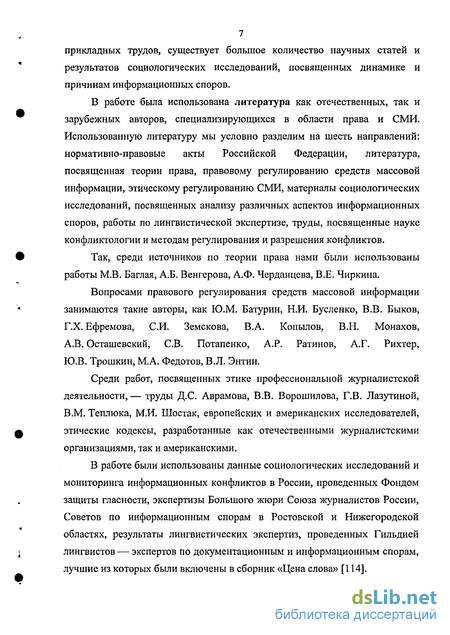 7

прикладных трудов, существует большое количество научных статей и результатов социологических исследований, посвященных динамике и причинам информационных споров.

В работе была использована литература как отечественных, так и зарубежных авторов, специализирующихся в области права и СМИ. Использованную литературу мы условно разделим на шесть направлений: нормативно-правовые акты Российской Федерации, литература, посвященная теории права, правовому регулированию средств массовой информации, этическому регулированию СМИ, материалы социологических исследований, посвященных анализу различных аспектов информационных споров, работы по лингвистической экспертизе, труды, посвященные науке конфликтологии и методам регулирования и разрешения конфликтов.

Так, среди источников по теории права нами были использованы работы М.В. Баглая, А.Б. Венгерова, А.Ф. Черданцева, В.Е. Чиркина.

Вопросами правового регулирования средств массовой информации занимаются такие авторы, как Ю.М. Батурин, Н.И. Бусленко, В.В. Быков, Г.Х. Ефремова, С.И. Земскова, В.А. Копылов, В.Н. Монахов, А.В. Осташевский, С.В. Потапенко, А.Р. Ратинов, А.Г. Рихтер, Ю.В. Трошкин, М.А. Федотов, В.Л. Энтин.

Среди работ, посвященных этике профессиональной журналистской деятельности, — труды Д.С. Аврамова, В.В. Ворошилова, Г.В. Лазутиной, В.М. Теплюка, М.И. Шостак, европейских и американских исследователей, этические кодексы, разработанные как отечественными журналистскими организациями, так и американскими.

В работе были использованы данные социологических исследований и мониторинга информационных конфликтов в России, проведенных Фондом защиты гласности, экспертизы Большого жюри Союза журналистов России, Советов по информационным спорам в Ростовской и Нижегородской областях, результаты лингвистических экспертиз, проведенных Гильдией лингвистов — экспертов по документационным и информационным спорам, лучшие из которых были включены в сборник «Цена слова» [114].

dsLib.net
библиотека диссертаций